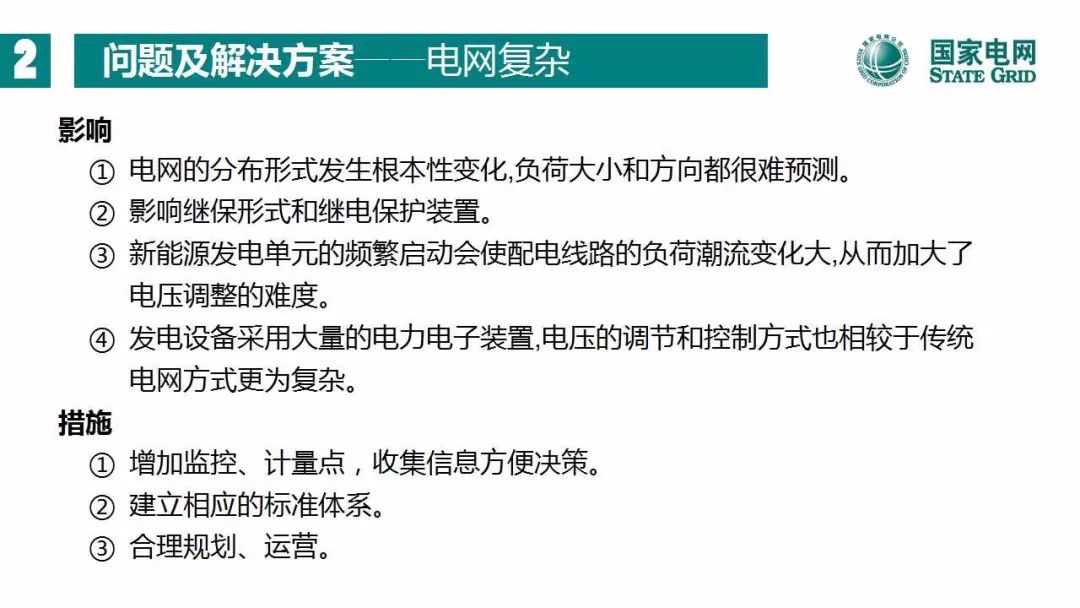 2 问题及解决方案——电网复杂

国家电网
STATE GRID

影响
① 电网的分布形式发生根本性变化,负荷大小和方向都很难预测。
② 影响继保形式和继电保护装置。
③ 新能源发电单元的频繁启动会使配电线路的负荷潮流变化大,从而加大了电压调整的难度。
④ 发电设备采用大量的电力电子装置,电压的调节和控制方式也相较于传统电网方式更为复杂。

措施
① 增加监控、计量点，收集信息方便决策。
② 建立相应的标准体系。
③ 合理规划、运营。